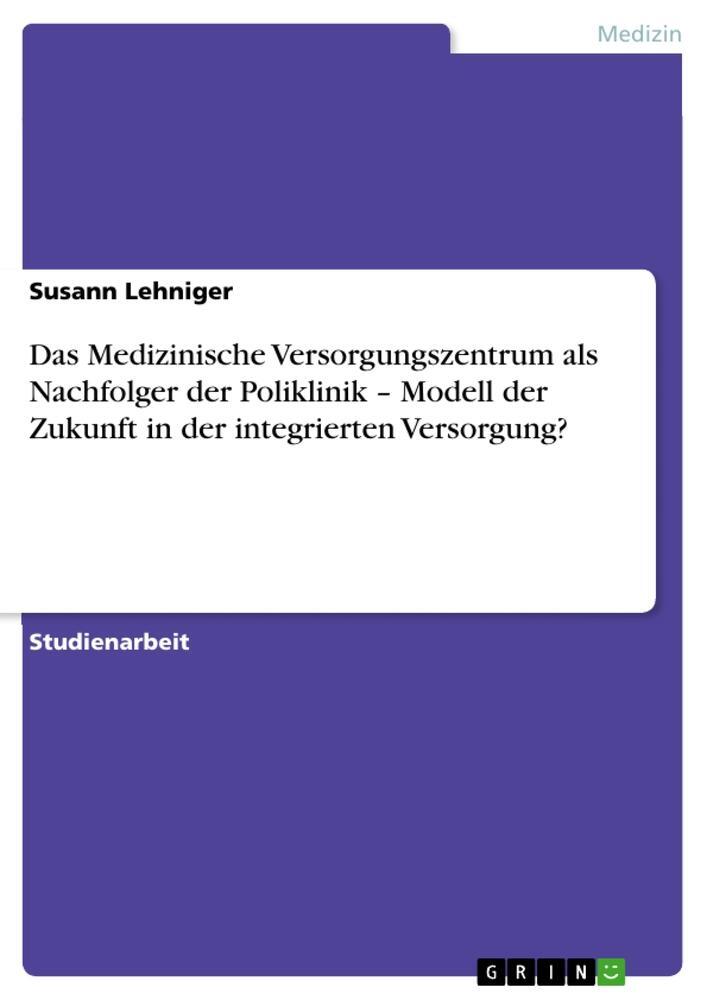 Medizin

Susann Lehniger

Das Medizinische Versorgungszentrum als Nachfolger der Poliklinik – Modell der Zukunft in der integrierten Versorgung?

Studienarbeit

GRIN